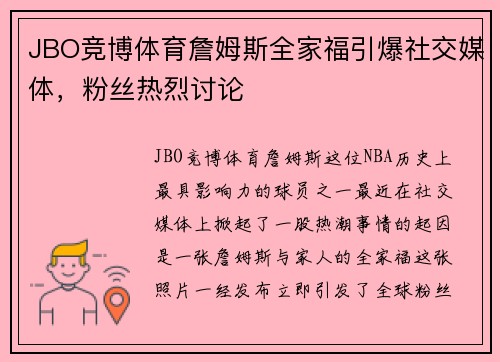 JBO竞博体育詹姆斯全家福引爆社交媒体，粉丝热烈讨论

JBO竞博体育詹姆斯这位NBA历史上最具影响力的球员之一最近在社交媒体上掀起了一股热潮事情的起因是一张詹姆斯与家人的全家福这张照片一经发布立即引发了全球粉丝